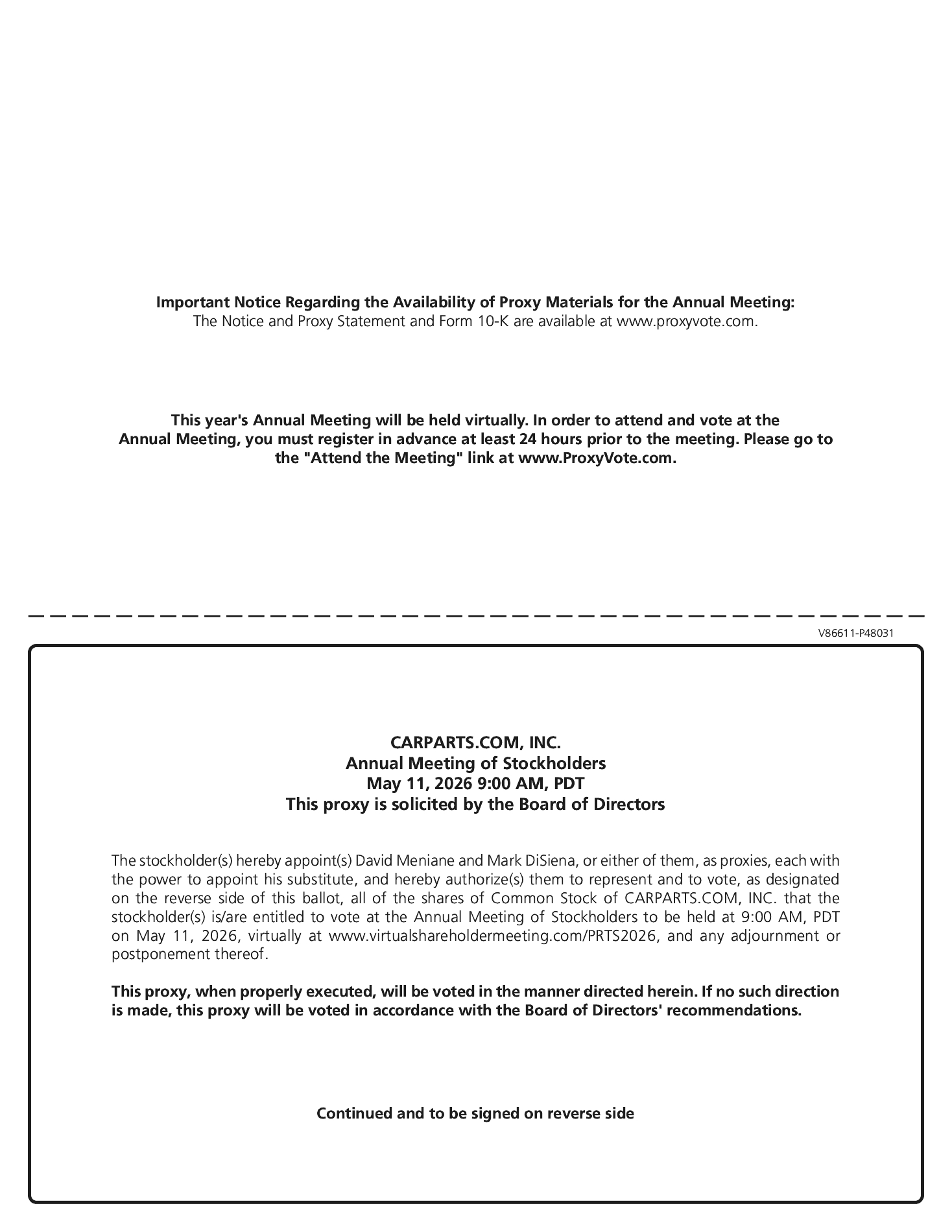 Important Notice Regarding the Availability of Proxy Materials for the Annual Meeting:
The Notice and Proxy Statement and Form 10-K are available at www.proxyvote.com.

This year's Annual Meeting will be held virtually. In order to attend and vote at the Annual Meeting, you must register in advance at least 24 hours prior to the meeting. Please go to the "Attend the Meeting" link at www.ProxyVote.com.

V86611-P48031

CARPARTS.COM, INC.
Annual Meeting of Stockholders
May 11, 2026 9:00 AM, PDT
This proxy is solicited by the Board of Directors

The stockholder(s) hereby appoint(s) David Meniane and Mark DiSiena, or either of them, as proxies, each with the power to appoint his substitute, and hereby authorize(s) them to represent and to vote, as designated on the reverse side of this ballot, all of the shares of Common Stock of CARPARTS.COM, INC. that the stockholder(s) is/are entitled to vote at the Annual Meeting of Stockholders to be held at 9:00 AM, PDT on May 11, 2026, virtually at www.virtualshareholdermeeting.com/PRTS2026, and any adjournment or postponement thereof.

This proxy, when properly executed, will be voted in the manner directed herein. If no such direction is made, this proxy will be voted in accordance with the Board of Directors' recommendations.

Continued and to be signed on reverse side